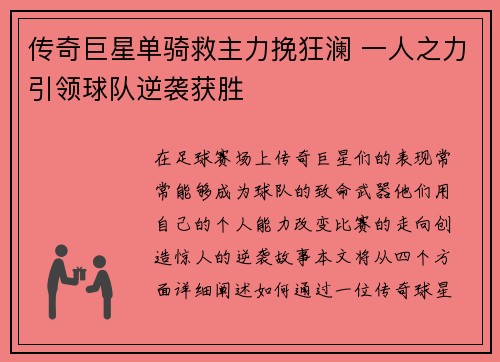 传奇巨星单骑救主力挽狂澜 一人之力引领球队逆袭获胜

在足球赛场上传奇巨星们的表现常常能够成为球队的致命武器他们用自己的个人能力改变比赛的走向创造惊人的逆袭故事本文将从四个方面详细阐述如何通过一位传奇球星